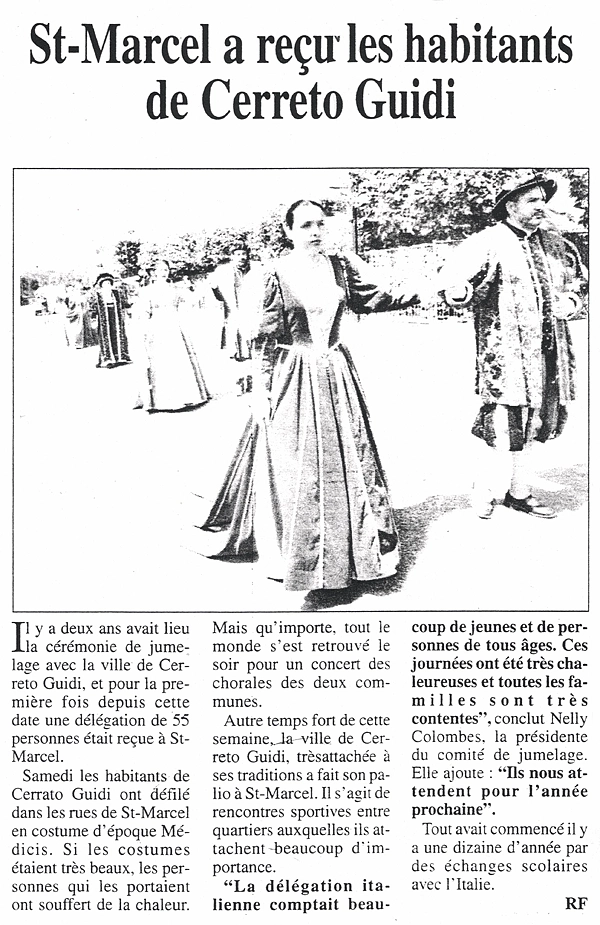 St-Marcel a reçu les habitants de Cerreto Guidi

Il y a deux ans avait lieu la cérémonie de jumelage avec la ville de Cerreto Guidi, et pour la première fois depuis cette date une délégation de 55 personnes était reçue à St-Marcel.

Samedi les habitants de Cerrato Guidi ont défilé dans les rues de St-Marcel en costume d'époque Médicis. Si les costumes étaient très beaux, les personnes qui les portaient ont souffert de la chaleur.

Mais qu'importe, tout le monde s'est retrouvé le soir pour un concert des chorales des deux communes.

Autre temps fort de cette semaine, la ville de Cerreto Guidi, trèsattachée à ses traditions a fait son palio à St-Marcel. Il s'agit de rencontres sportives entre quartiers auxquelles ils attachent beaucoup d'importance.

"La délégation italienne comptait beaucoup de jeunes et de personnes de tous âges. Ces journées ont été très chaleureuses et toutes les familles sont très contentes", conclut Nelly Colombes, la présidente du comité de jumelage. Elle ajoute : "Ils nous attendent pour l'année prochaine".

Tout avait commencé il y a une dizaine d'année par des échanges scolaires avec l'Italie.

RF